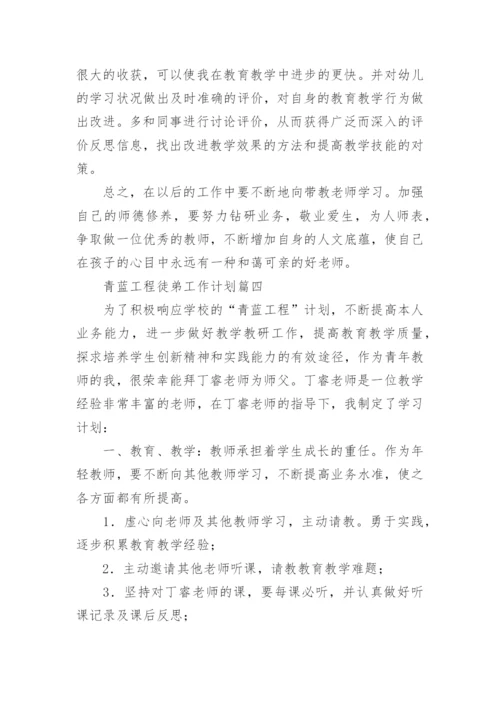 很大的收获，可以使我在教育教学中进步的更快。并对幼儿的学习状况做出及时准确的评价，对自身的教育教学行为做出改进。多和同事进行讨论评价，从而获得广泛而深入的评价反思信息，找出改进教学效果的方法和提高教学技能的对策。

总之，在以后的工作中要不断地向带教老师学习。加强自己的师德修养，要努力钻研业务，敬业爱生，为人师表，争取做一位优秀的教师，不断增加自身的人文底蕴，使自己在孩子的心目中永远有一种和蔼可亲的好老师。

青蓝工程徒弟工作计划篇四

为了积极响应学校的“青蓝工程”计划，不断提高本人业务能力，进一步做好教学教研工作，提高教育教学质量，探求培养学生创新精神和实践能力的有效途径，作为青年教师的我，很荣幸能拜丁睿老师为师父。丁睿老师是一位教学经验非常丰富的老师，在丁睿老师的指导下，我制定了学习计划：

一、教育、教学：教师承担着学生成长的重任。作为年轻教师，要不断向其他教师学习，不断提高业务水准，使之各方面都有所提高。

1．虚心向老师及其他教师学习，主动请教。勇于实践，逐步积累教育教学经验；

2．主动邀请其他老师听课，请教教育教学难题；

3．坚持对丁睿老师的课，要每课必听，并认真做好听课记录及课后反思；